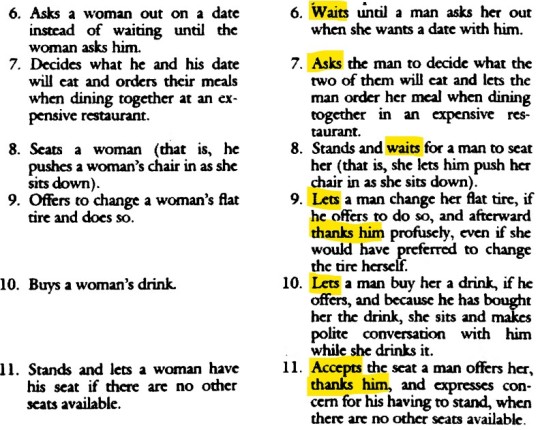 6. Asks a woman out on a date instead of waiting until the woman asks him.

7. Decides what he and his date will eat and orders their meals when dining together at an expensive restaurant.

8. Seats a woman (that is, he pushes a woman's chair in as she sits down).

9. Offers to change a woman's flat tire and does so.

10. Buys a woman's drink.

11. Stands and lets a woman have his seat if there are no other seats available.

6. Waits until a man asks her out when she wants a date with him.

7. Asks the man to decide what the two of them will eat and lets the man order her meal when dining together in an expensive restaurant.

8. Stands and waits for a man to seat her (that is, she lets him push her chair in as she sits down).

9. Lets a man change her flat tire, if he offers to do so, and afterward thanks him profusely, even if she would have preferred to change the tire herself.

10. Lets a man buy her a drink, if he offers, and because he has bought her the drink, she sits and makes polite conversation with him while she drinks it.

11. Accepts the seat a man offers her, thanks him, and expresses concern for his having to stand, when there are no other seats available.